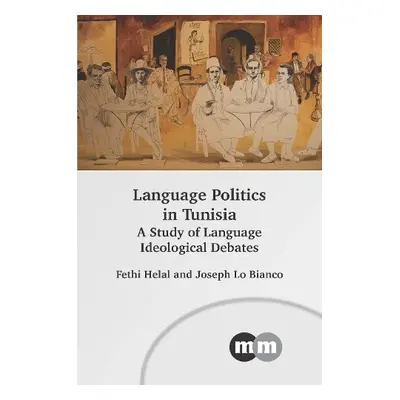 Language Politics in Tunisia
A Study of Language Ideological Debates

Fethi Helal and Joseph Lo Bianco

mm